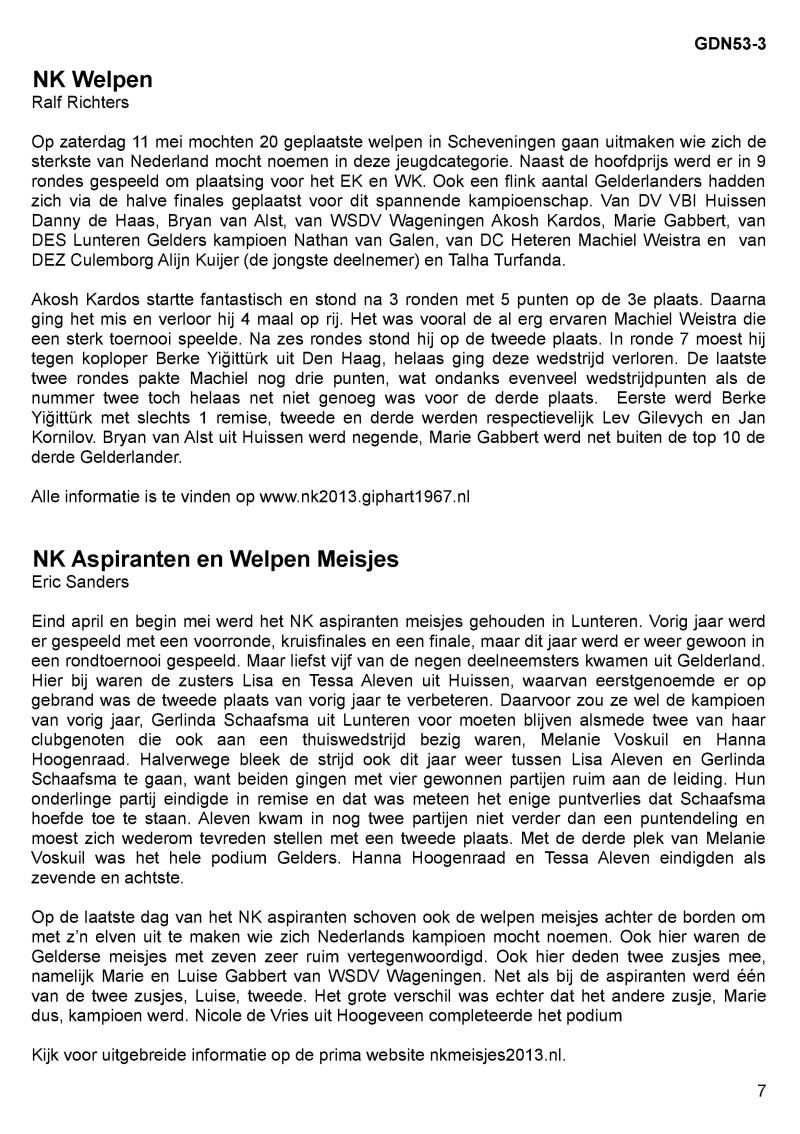 GDN53-3

NK Welpen
Ralf Richters

Op zaterdag 11 mei mochten 20 geplaatste welpen in Scheveningen gaan uitmaken wie zich de sterkste van Nederland mocht noemen in deze jeugdcategorie. Naast de hoofdprijs werd er in 9 rondes gespeeld om plaatsing voor het EK en WK. Ook een flink aantal Gelderlanders hadden zich via de halve finales geplaatst voor dit spannende kampioenschap. Van DV VBI Huissen Danny de Haas, Bryan van Alst, van WSDV Wageningen Akosh Kardos, Marie Gabbert, van DES Lunteren Gelders kampioen Nathan van Galen, van DC Heteren Machiel Weistra en van DEZ Culemborg Alijn Kuijer (de jongste deelnemer) en Talha Turfanda.

Akosh Kardos startte fantastisch en stond na 3 ronden met 5 punten op de 3e plaats. Daarna ging het mis en verloor hij 4 maal op rij. Het was vooral de al erg ervaren Machiel Weistra die een sterk toernooi speelde. Na zes rondes stond hij op de tweede plaats. In ronde 7 moest hij tegen koploper Berke Yiğittürk uit Den Haag, helaas ging deze wedstrijd verloren. De laatste twee rondes pakte Machiel nog drie punten, wat ondanks evenveel wedstrijdpunten als de nummer twee toch helaas net niet genoeg was voor de derde plaats. Eerste werd Berke Yiğittürk met slechts 1 remise, tweede en derde werden respectievelijk Lev Gilevych en Jan Kornilov. Bryan van Alst uit Huissen werd negende, Marie Gabbert werd net buiten de top 10 de derde Gelderlander.

Alle informatie is te vinden op www.nk2013.giphart1967.nl

NK Aspiranten en Welpen Meisjes
Eric Sanders

Eind april en begin mei werd het NK aspiranten meisjes gehouden in Lunteren. Vorig jaar werd er gespeeld met een voorronde, kruisfinales en een finale, maar dit jaar werd er weer gewoon in een rondtoernooi gespeeld. Maar liefst vijf van de negen deelneemsters kwamen uit Gelderland. Hier bij waren de zusters Lisa en Tessa Aleven uit Huissen, waarvan eerstgenoemde er op gebrand was de tweede plaats van vorig jaar te verbeteren. Daarvoor zou ze wel de kampioen van vorig jaar, Gerlinda Schaafsma uit Lunteren voor moeten blijven alsmede twee van haar clubgenoten die ook aan een thuiswedstrijd bezig waren, Melanie Voskuil en Hanna Hoogenraad. Halverwege bleek de strijd ook dit jaar weer tussen Lisa Aleven en Gerlinda Schaafsma te gaan, want beiden gingen met vier gewonnen partijen ruim aan de leiding. Hun onderlinge partij eindigde in remise en dat was meteen het enige puntverlies dat Schaafsma hoefde toe te staan. Aleven kwam in nog twee partijen niet verder dan een puntendeling en moest zich wederom tevreden stellen met een tweede plaats. Met de derde plek van Melanie Voskuil was het hele podium Gelders. Hanna Hoogenraad en Tessa Aleven eindigden als zevende en achtste.

Op de laatste dag van het NK aspiranten schoven ook de welpen meisjes achter de borden om met z'n elven uit te maken wie zich Nederlands kampioen mocht noemen. Ook hier waren de Gelderse meisjes met zeven zeer ruim vertegenwoordigd. Ook hier deden twee zusjes mee, namelijk Marie en Luise Gabbert van WSDV Wageningen. Net als bij de aspiranten werd één van de twee zusjes, Luise, tweede. Het grote verschil was echter dat het andere zusje, Marie dus, kampioen werd. Nicole de Vries uit Hoogeveen completeerde het podium

Kijk voor uitgebreide informatie op de prima website nkmeisjes2013.nl.

7